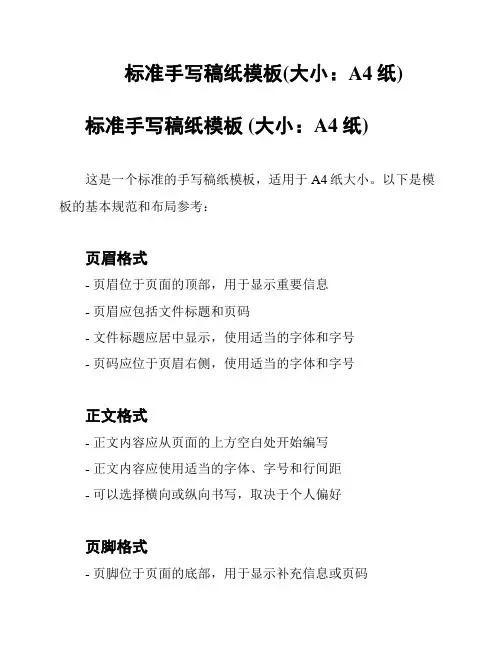 标准手写稿纸模板(大小：A4 纸)

标准手写稿纸模板 (大小：A4 纸)

这是一个标准的手写稿纸模板，适用于 A4 纸大小。以下是模板的基本规范和布局参考：

页眉格式

- 页眉位于页面的顶部，用于显示重要信息
- 页眉应包括文件标题和页码
- 文件标题应居中显示，使用适当的字体和字号
- 页码应位于页眉右侧，使用适当的字体和字号

正文格式

- 正文内容应从页面的上方空白处开始编写
- 正文内容应使用适当的字体、字号和行间距
- 可以选择横向或纵向书写，取决于个人偏好

页脚格式

- 页脚位于页面的底部，用于显示补充信息或页码